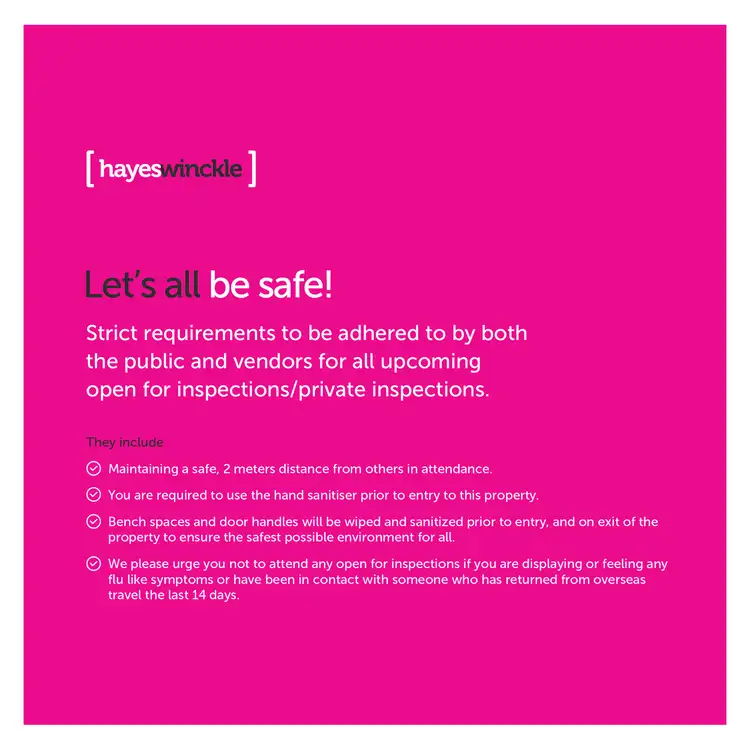 [ hayeswinckle ]

Let's all be safe!

Strict requirements to be adhered to by both the public and vendors for all upcoming open for inspections/private inspections.

They include

Maintaining a safe, 2 meters distance from others in attendance.

You are required to use the hand sanitiser prior to entry to this property.

Bench spaces and door handles will be wiped and sanitized prior to entry, and on exit of the property to ensure the safest possible environment for all.

We please urge you not to attend any open for inspections if you are displaying or feeling any flu like symptoms or have been in contact with someone who has returned from overseas travel the last 14 days.